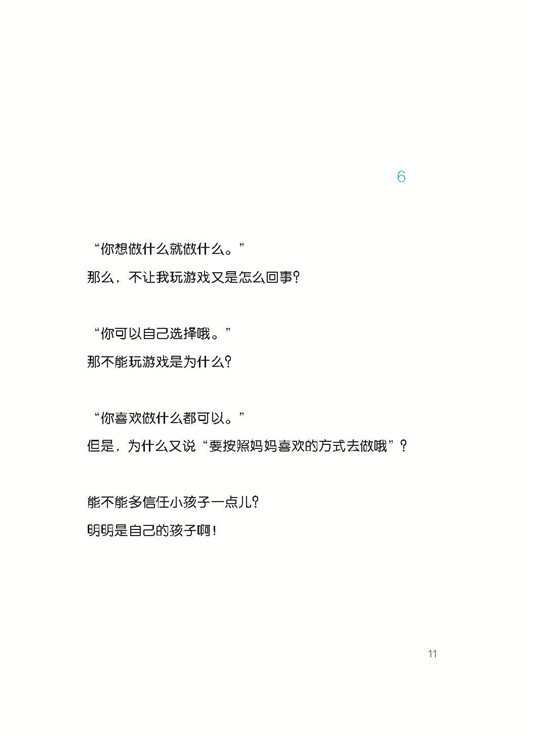 6

“你想做什么就做什么。”
那么，不让我玩游戏又是怎么回事？

“你可以自己选择哦。”
那不能玩游戏是为什么？

“你喜欢做什么都可以。”
但是，为什么又说“要按照妈妈喜欢的方式去做哦”？

能不能多信任小孩子一点儿？
明明是自己的孩子啊！

11